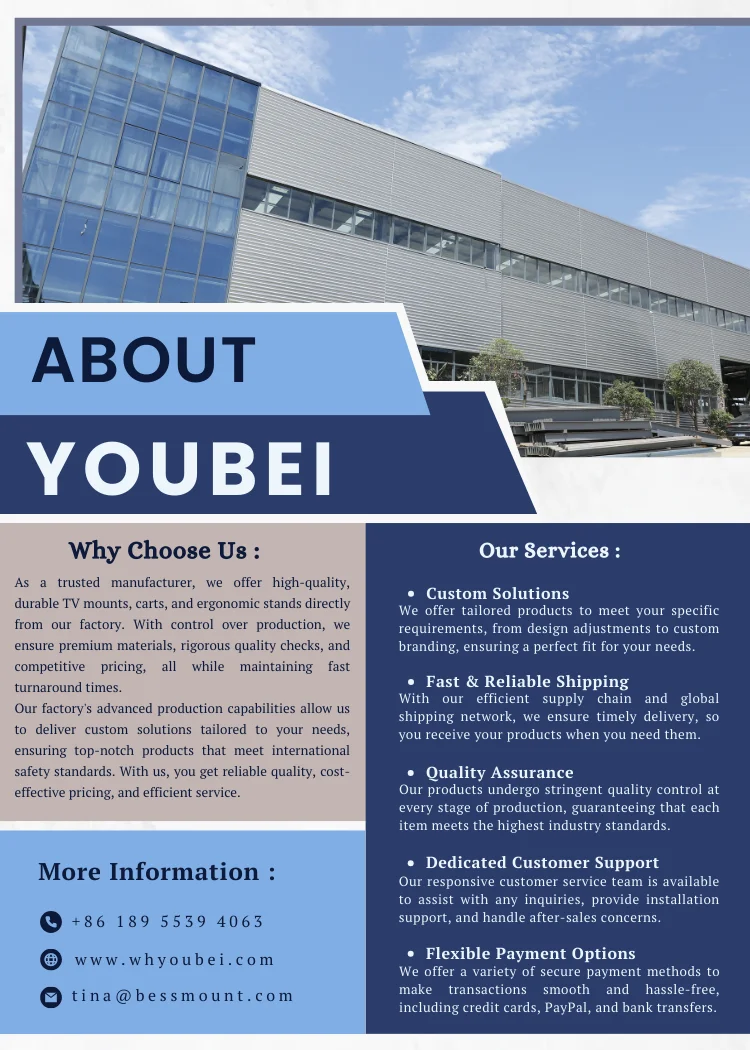 ABOUT

YOUBEI

Why Choose Us :

As a trusted manufacturer, we offer high-quality, durable TV mounts, carts, and ergonomic stands directly from our factory. With control over production, we ensure premium materials, rigorous quality checks, and competitive pricing, all while maintaining fast turnaround times.
Our factory's advanced production capabilities allow us to deliver custom solutions tailored to your needs, ensuring top-notch products that meet international safety standards. With us, you get reliable quality, cost-effective pricing, and efficient service.

More Information :

+86 189 5539 4063

www.whyoubei.com

tina@bessmount.com

Our Services :

• Custom Solutions
We offer tailored products to meet your specific requirements, from design adjustments to custom branding, ensuring a perfect fit for your needs.

• Fast & Reliable Shipping
With our efficient supply chain and global shipping network, we ensure timely delivery, so you receive your products when you need them.

• Quality Assurance
Our products undergo stringent quality control at every stage of production, guaranteeing that each item meets the highest industry standards.

• Dedicated Customer Support
Our responsive customer service team is available to assist with any inquiries, provide installation support, and handle after-sales concerns.

• Flexible Payment Options
We offer a variety of secure payment methods to make transactions smooth and hassle-free, including credit cards, PayPal, and bank transfers.